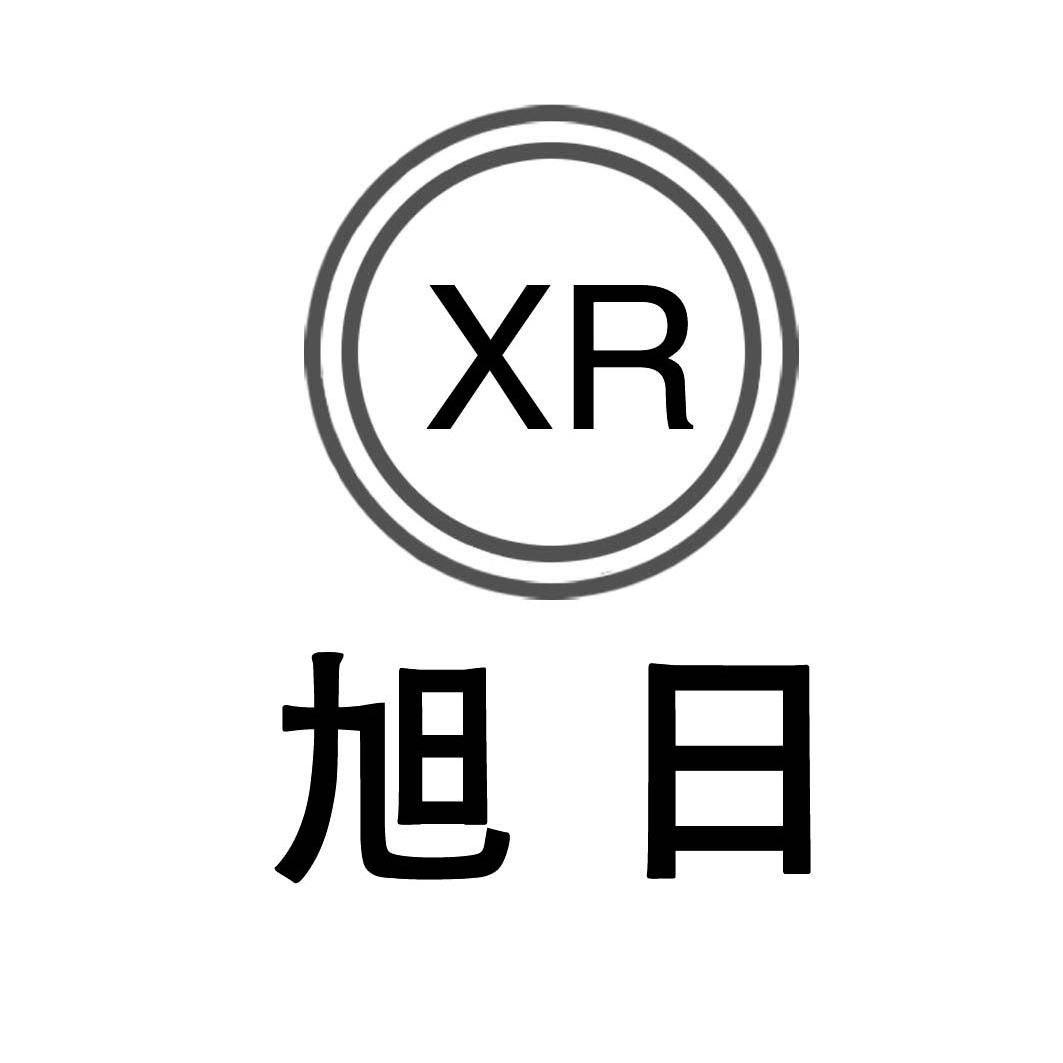 XR

旭日